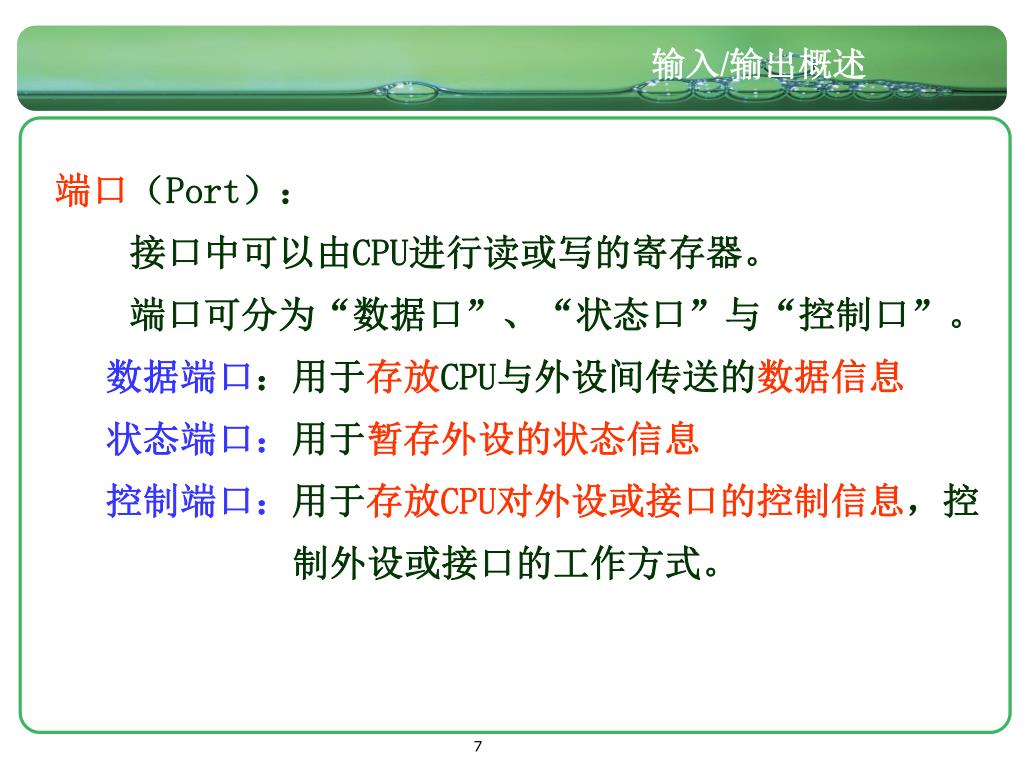 输入/输出概述

端口（Port）：

接口中可以由CPU进行读或写的寄存器。

端口可分为“数据口”、“状态口”与“控制口”。

数据端口：用于存放CPU与外设间传送的数据信息

状态端口：用于暂存外设的状态信息

控制端口：用于存放CPU对外设或接口的控制信息，控制外设或接口的工作方式。

7